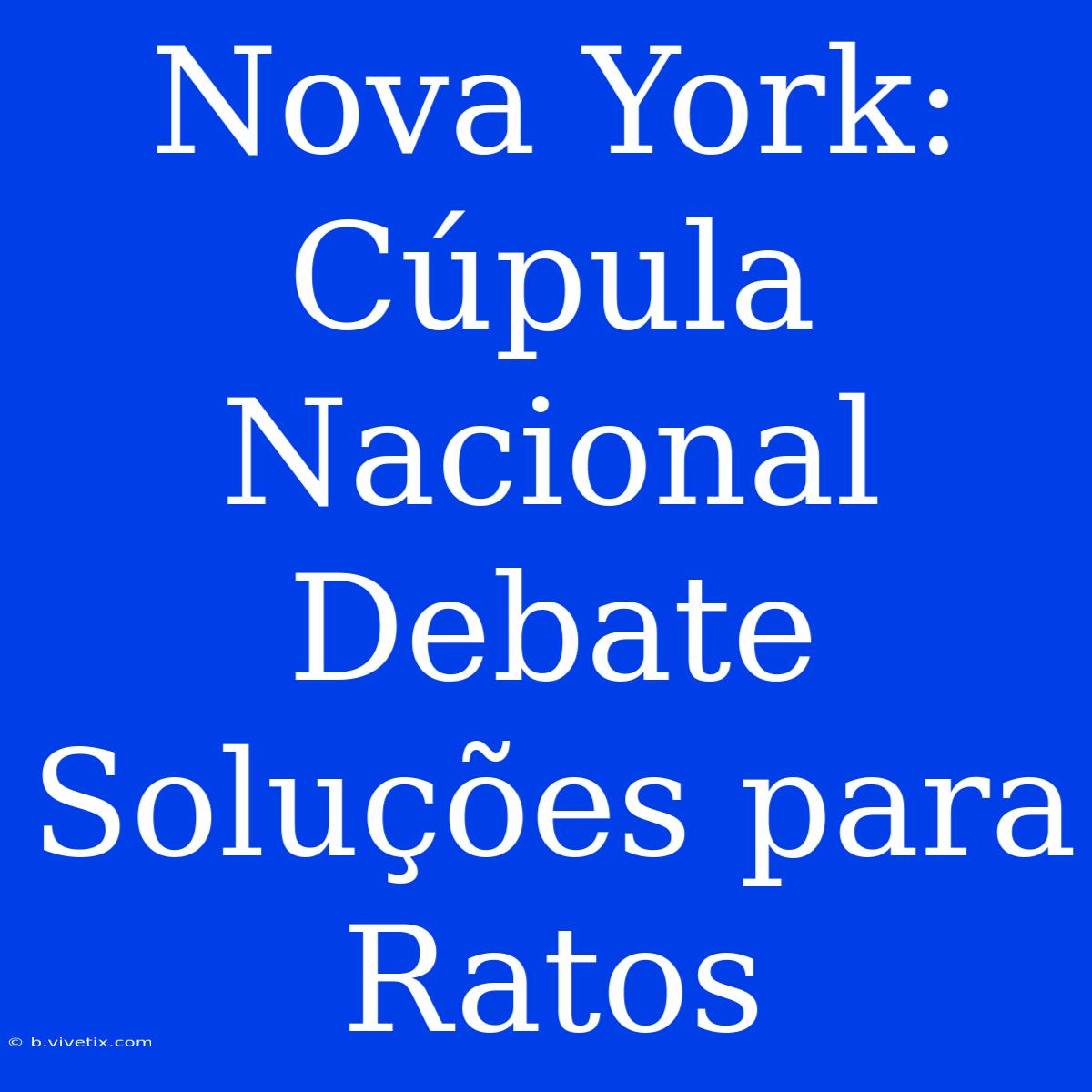 Nova York: Cúpula Nacional Debate Soluções para Ratos

© b.vivetix.com